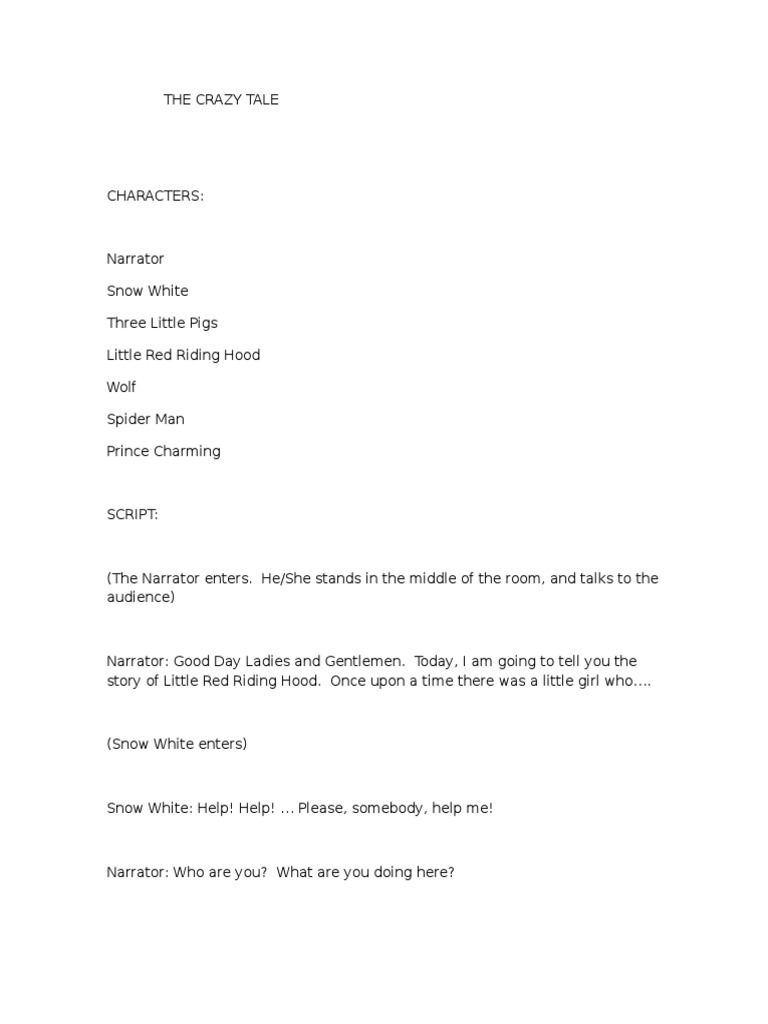 THE CRAZY TALE

CHARACTERS:

Narrator

Snow White

Three Little Pigs

Little Red Riding Hood

Wolf

Spider Man

Prince Charming

SCRIPT:

(The Narrator enters. He/She stands in the middle of the room, and talks to the audience)

Narrator: Good Day Ladies and Gentlemen. Today, I am going to tell you the story of Little Red Riding Hood. Once upon a time there was a little girl who….

(Snow White enters)

Snow White: Help! Help! … Please, somebody, help me!

Narrator: Who are you? What are you doing here?